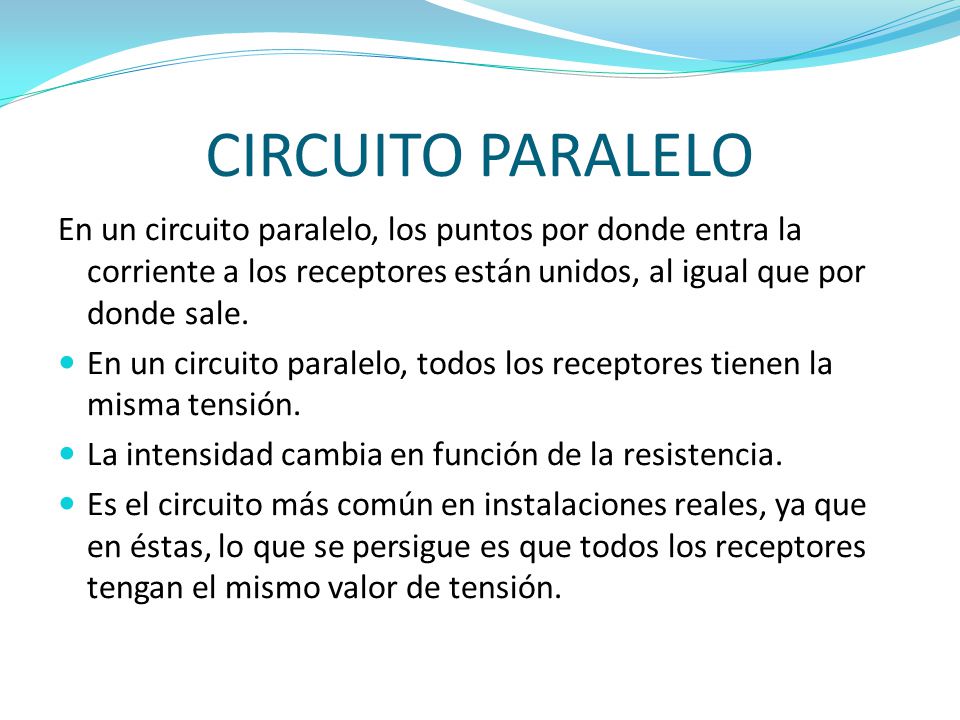 CIRCUITO PARALELO

En un circuito paralelo, los puntos por donde entra la corriente a los receptores están unidos, al igual que por donde sale.

- En un circuito paralelo, todos los receptores tienen la misma tensión.
- La intensidad cambia en función de la resistencia.
- Es el circuito más común en instalaciones reales, ya que en éstas, lo que se persigue es que todos los receptores tengan el mismo valor de tensión.